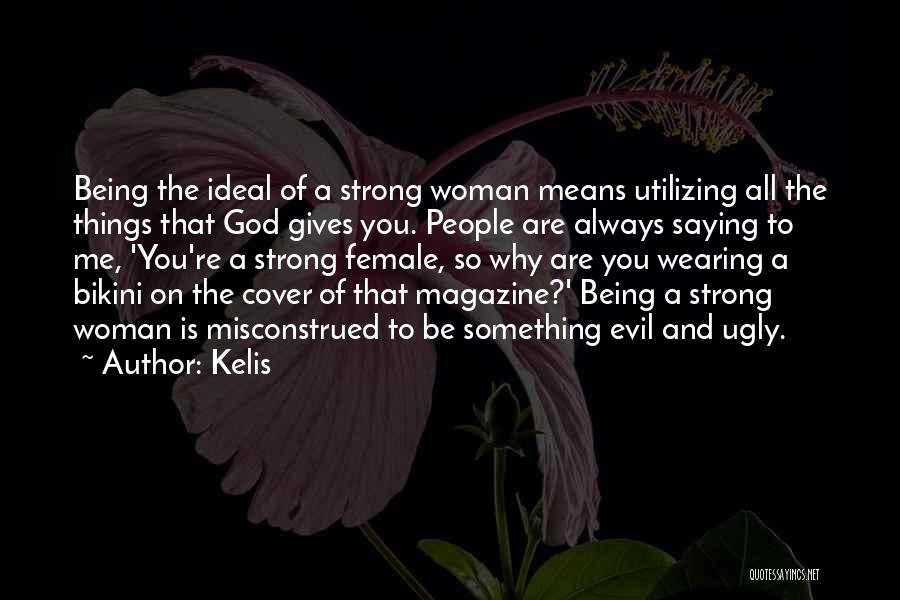 Being the ideal of a strong woman means utilizing all the things that God gives you. People are always saying to me, 'You're a strong female, so why are you wearing a bikini on the cover of that magazine?' Being a strong woman is misconstrued to be something evil and ugly.
~ Author: Kelis

QUOTESSAYINGS.NET